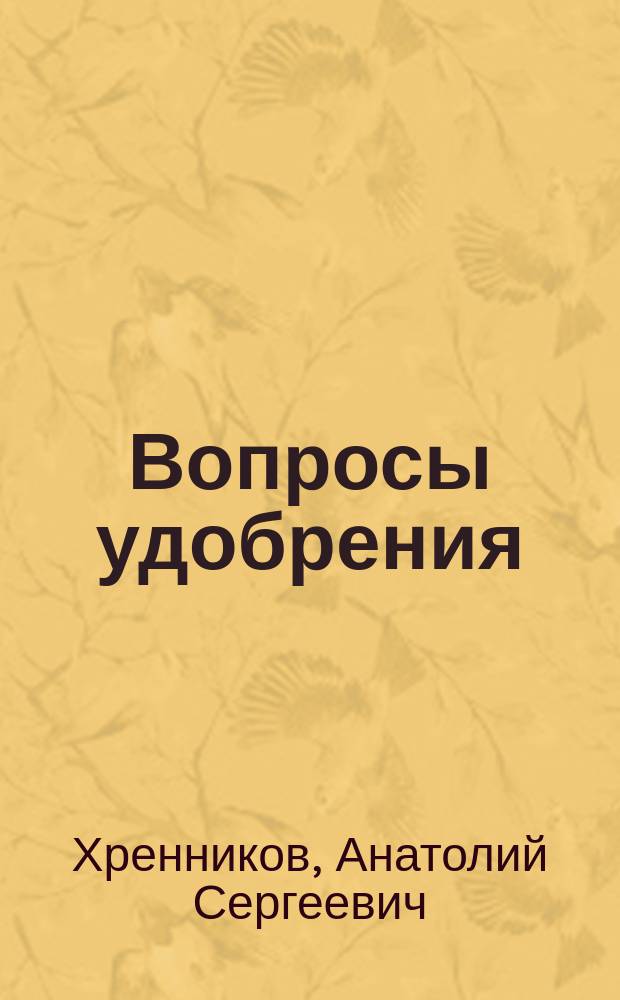 Вопросы удобрения

Хренников, Анатолий Сергеевич